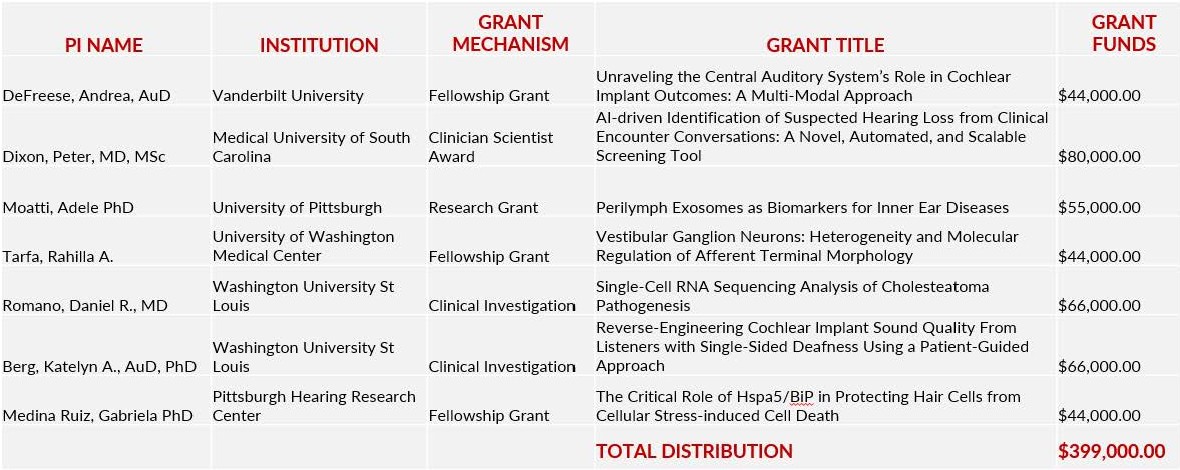 | PI NAME | INSTITUTION | GRANT MECHANISM | GRANT TITLE | GRANT FUNDS |
|---|---|---|---|---|
| DeFreese, Andrea, AuD | Vanderbilt University | Fellowship Grant | Unraveling the Central Auditory System's Role in Cochlear Implant Outcomes: A Multi-Modal Approach | $44,000.00 |
| Dixon, Peter, MD, MSc | Medical University of South Carolina | Clinician Scientist Award | AI-driven Identification of Suspected Hearing Loss from Clinical Encounter Conversations: A Novel, Automated, and Scalable Screening Tool | $80,000.00 |
| Moatti, Adele PhD | University of Pittsburgh | Research Grant | Perilymph Exosomes as Biomarkers for Inner Ear Diseases | $55,000.00 |
| Tarfa, Rahilla A. | University of Washington Medical Center | Fellowship Grant | Vestibular Ganglion Neurons: Heterogeneity and Molecular Regulation of Afferent Terminal Morphology | $44,000.00 |
| Romano, Daniel R., MD | Washington University St Louis | Clinical Investigation | Single-Cell RNA Sequencing Analysis of Cholesteatoma Pathogenesis | $66,000.00 |
| Berg, Katelyn A., AuD, PhD | Washington University St Louis | Clinical Investigation | Reverse-Engineering Cochlear Implant Sound Quality From Listeners with Single-Sided Deafness Using a Patient-Guided Approach | $66,000.00 |
| Medina Ruiz, Gabriela PhD | Pittsburgh Hearing Research Center | Fellowship Grant | The Critical Role of Hspa5/BiP in Protecting Hair Cells from Cellular Stress-induced Cell Death | $44,000.00 |
| | | | TOTAL DISTRIBUTION | $399,000.00 |